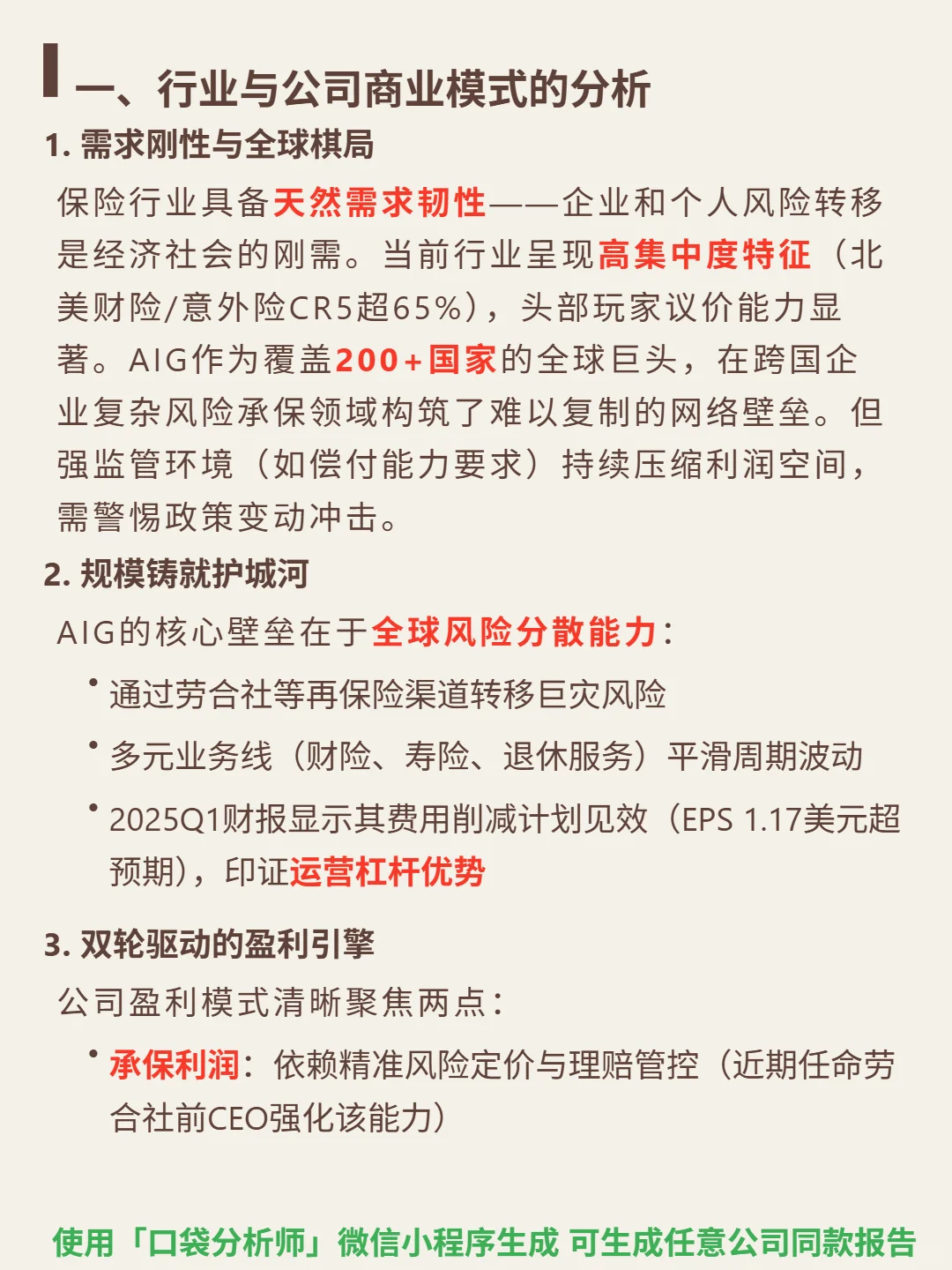 一、行业与公司商业模式的分析

1. 需求刚性与全球棋局

保险行业具备天然需求韧性——企业和个人风险转移是经济社会的刚需。当前行业呈现高集中度特征（北美财险/意外险CR5超65%），头部玩家议价能力显著。AIG作为覆盖200+国家的全球巨头，在跨国企业复杂风险承保领域构筑了难以复制的网络壁垒。但强监管环境（如偿付能力要求）持续压缩利润空间，需警惕政策变动冲击。

2. 规模铸就护城河

AIG的核心壁垒在于全球风险分散能力：

• 通过劳合社等再保险渠道转移巨灾风险

• 多元业务线（财险、寿险、退休服务）平滑周期波动

• 2025Q1财报显示其费用削减计划见效（EPS 1.17美元超预期），印证运营杠杆优势

3. 双轮驱动的盈利引擎

公司盈利模式清晰聚焦两点：

• 承保利润：依赖精准风险定价与理赔管控（近期任命劳合社前CEO强化该能力）

使用「口袋分析师」微信小程序生成 可生成任意公司同款报告